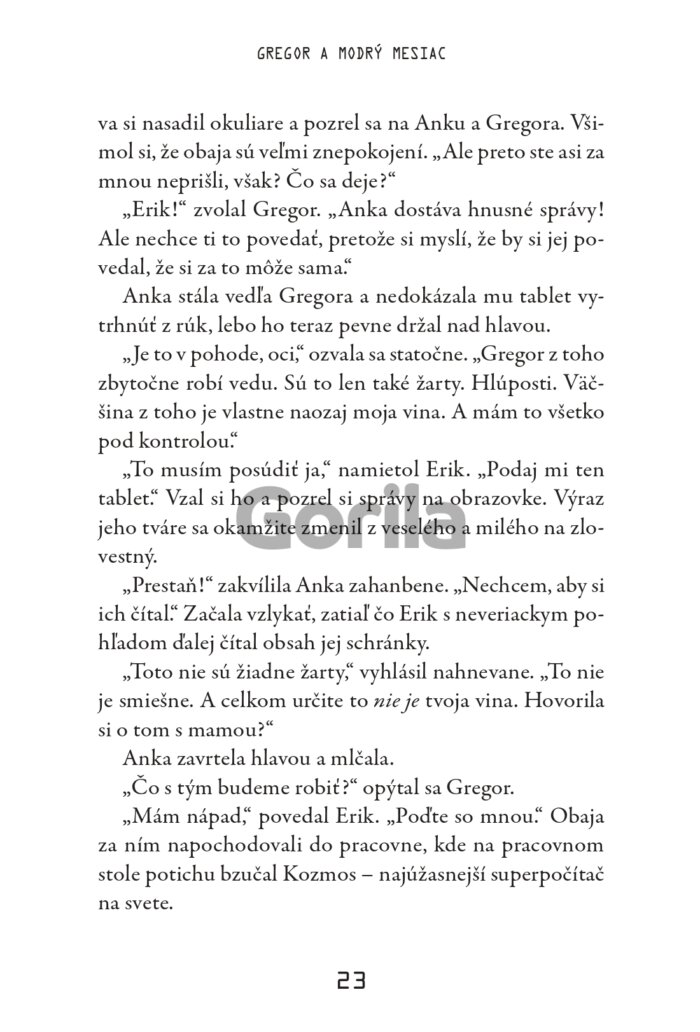 GREGOR A MODRÝ MESIAC

va si nasadil okuliare a pozrel sa na Anku a Gregora. Všimol si, že obaja sú veľmi znepokojení. „Ale preto ste asi za mnou neprišli, však? Čo sa deje?“

„Erik!“ zvolal Gregor. „Anka dostáva hnusné správy! Ale nechce ti to povedať, pretože si myslí, že by si jej povedal, že si za to môže sama.“

Anka stála vedľa Gregora a nedokázala mu tablet vytrhnúť z rúk, lebo ho teraz pevne držal nad hlavou.

„Je to v pohode, oci,“ ozvala sa statočne. „Gregor z toho zbytočne robí vedu. Sú to len také žarty. Hlúposti. Väčšina z toho je vlastne naozaj moja vina. A mám to všetko pod kontrolou.“

„To musím posúdiť ja,“ namietol Erik. „Podaj mi ten tablet.“ Vzal si ho a pozrel si správy na obrazovke. Výraz jeho tváre sa okamžite zmenil z veselého a milého na zlovestný.

Gorila

„Prestaň!“ zakvílila Anka zahanbene. „Nechcem, aby si ich čítal.“ Začala vzlykať, zatiaľ čo Erik s neveriackym pohľadom ďalej čítal obsah jej schránky.

„Toto nie sú žiadne žarty,“ vyhlásil nahnevane. „To nie je smiešne. A celkom určite to nie je tvoja vina. Hovorila si o tom s mamou?“

Anka zavrtela hlavou a mlčala.

„Čo s tým budeme robiť?“ opýtal sa Gregor.

„Mám nápad,“ povedal Erik. „Poďte so mnou.“ Obaja za ním napochodovali do pracovne, kde na pracovnom stole potichu bzučal Kozmos – najúžasnejší superpočítač na svete.

23